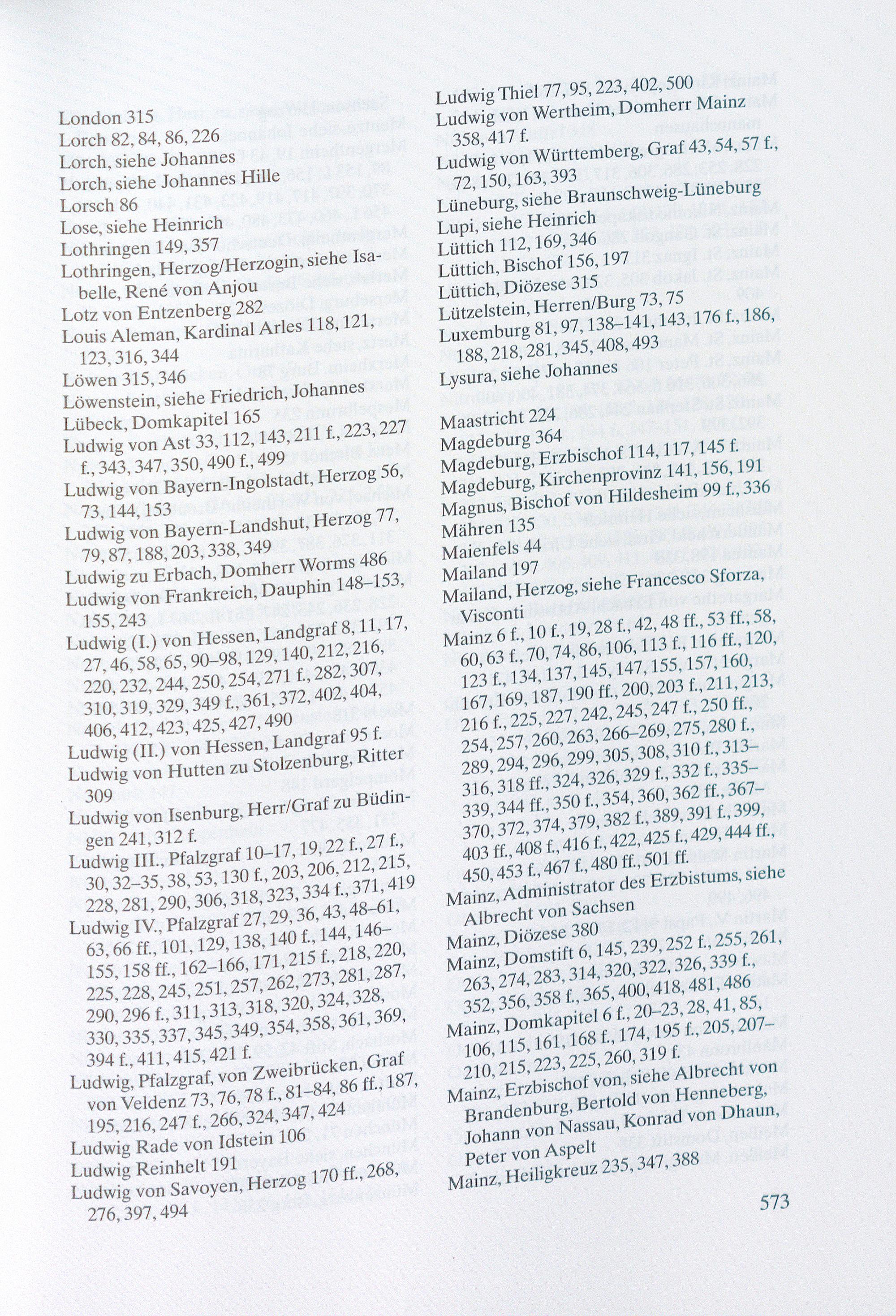 London 315
Lorch 82, 84, 86, 226
Lorch, siehe Johannes
Lorch, siehe Johannes Hille
Lorsch 86
Lose, siehe Heinrich
Lothringen 149, 357
Lothringen, Herzog/Herzogin, siehe Isabelle, René von Anjou
Lotz von Entzenberg 282
Louis Aleman, Kardinal Arles 118, 121, 123, 316, 344
Löwen 315, 346
Löwenstein, siehe Friedrich, Johannes
Lübeck, Domkapitel 165
Ludwig von Ast 33, 112, 143, 211 f., 223, 227 f., 343, 347, 350, 490 f., 499
Ludwig von Bayern-Ingolstadt, Herzog 56, 73, 144, 153
Ludwig von Bayern-Landshut, Herzog 77, 79, 87, 188, 203, 338, 349
Ludwig zu Erbach, Domherr Worms 486
Ludwig von Frankreich, Dauphin 148–153, 155, 243
Ludwig (I.) von Hessen, Landgraf 8, 11, 17, 27, 46, 58, 65, 90–98, 129, 140, 212, 216, 220, 232, 244, 250, 254, 271 f., 282, 307, 310, 319, 329, 349 f., 361, 372, 402, 404, 406, 412, 423, 425, 427, 490
Ludwig (II.) von Hessen, Landgraf 95 f.
Ludwig von Hutten zu Stolzenburg, Ritter 309
Ludwig von Isenburg, Herr/Graf zu Büdingen 241, 312 f.
Ludwig III., Pfalzgraf 10–17, 19, 22 f., 27 f., 30, 32–35, 38, 53, 130 f., 203, 206, 212, 215, 228, 281, 290, 306, 318, 323, 334 f., 371, 419
Ludwig IV., Pfalzgraf 27, 29, 36, 43, 48–61, 63, 66 ff., 101, 129, 138, 140 f., 144, 146–155, 158 ff., 162–166, 171, 215 f., 218, 220, 225, 228, 245, 251, 257, 262, 273, 281, 287, 290, 296 f., 311, 313, 318, 320, 324, 328, 330, 335, 337, 345, 349, 354, 358, 361, 369, 394 f., 411, 415, 421 f.
Ludwig, Pfalzgraf, von Zweibrücken, Graf von Veldenz 73, 76, 78 f., 81–84, 86 ff., 187, 195, 216, 247 f., 266, 324, 347, 424
Ludwig Rade von Idstein 106
Ludwig Reinhelt 191
Ludwig von Savoyen, Herzog 170 ff., 268, 276, 397, 494

Ludwig Thiel 77, 95, 223, 402, 500
Ludwig von Wertheim, Domherr Mainz 358, 417 f.
Ludwig von Württemberg, Graf 43, 54, 57 f., 72, 150, 163, 393
Lüneburg, siehe Braunschweig-Lüneburg
Lupi, siehe Heinrich
Lüttich 112, 169, 346
Lüttich, Bischof 156, 197
Lüttich, Diözese 315
Lützelstein, Herren/Burg 73, 75
Luxemburg 81, 97, 138–141, 143, 176 f., 186, 188, 218, 281, 345, 408, 493
Lysura, siehe Johannes

Maastricht 224
Magdeburg 364
Magdeburg, Erzbischof 114, 117, 145 f.
Magdeburg, Kirchenprovinz 141, 156, 191
Magnus, Bischof von Hildesheim 99 f., 336
Mähren 135
Maienfels 44
Mailand 197
Mailand, Herzog, siehe Francesco Sforza, Visconti
Mainz 6 f., 10 f., 19, 28 f., 42, 48 ff., 53 ff., 58, 60, 63 f., 70, 74, 86, 106, 113 f., 116 ff., 120, 123 f., 134, 137, 145, 147, 155, 157, 160, 167, 169, 187, 190 ff., 200, 203 f., 211, 213, 216 f., 225, 227, 242, 245, 247 f., 250 ff., 254, 257, 260, 263, 266–269, 275, 280 f., 289, 294, 296, 299, 305, 308, 310 f., 313–316, 318 ff., 324, 326, 329 f., 332 f., 335–339, 344 ff., 350 f., 354, 360, 362 ff., 367–370, 372, 374, 379, 382 f., 389, 391 f., 399, 403 ff., 408 f., 416 f., 422, 425 f., 429, 444 ff., 450, 453 f., 467 f., 480 ff., 501 ff.
Mainz, Administrator des Erzbistums, siehe Albrecht von Sachsen
Mainz, Diözese 380
Mainz, Domstift 6, 145, 239, 252 f., 255, 261, 263, 274, 283, 314, 320, 322, 326, 339 f., 352, 356, 358 f., 365, 400, 418, 481, 486
Mainz, Domkapitel 6 f., 20–23, 28, 41, 85, 106, 115, 161, 168 f., 174, 195 f., 205, 207–210, 215, 223, 225, 260, 319 f.
Mainz, Erzbischof von, siehe Albrecht von Brandenburg, Bertold von Henneberg, Johann von Nassau, Konrad von Dhaun, Peter von Aspelt
Mainz, Heiligkreuz 235, 347, 388

573